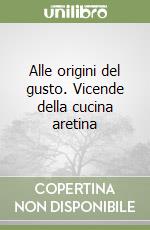 unilibro

Alle origini del gusto. Vicende della cucina aretina

COPERTINA NON DISPONIBILE